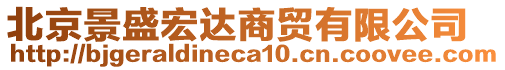 北京景盛宏达商贸有限公司
http://bjgeraldineca10.cn.coovee.com